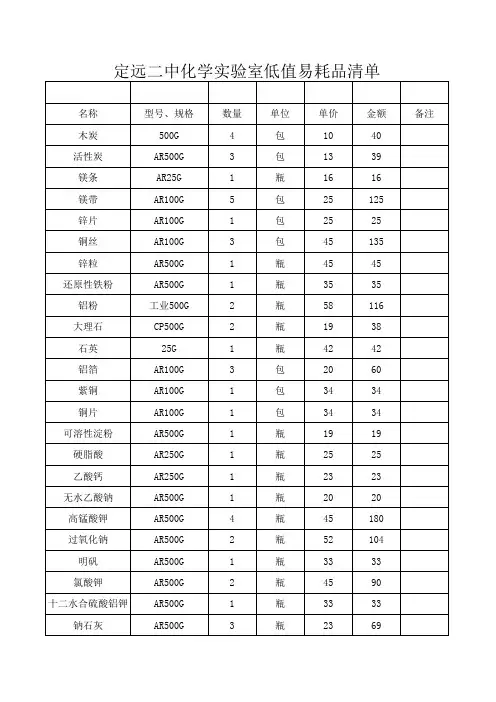 定远二中化学实验室低值易耗品清单

| | | | | | | |
|---|---|---|---|---|---|---|
| 名称 | 型号、规格 | 数量 | 单位 | 单价 | 金额 | 备注 |
| 木炭 | 500G | 4 | 包 | 10 | 40 | |
| 活性炭 | AR500G | 3 | 包 | 13 | 39 | |
| 镁条 | AR25G | 1 | 瓶 | 16 | 16 | |
| 镁带 | AR100G | 5 | 包 | 25 | 125 | |
| 锌片 | AR100G | 1 | 包 | 25 | 25 | |
| 铜丝 | AR100G | 3 | 包 | 45 | 135 | |
| 锌粒 | AR500G | 1 | 瓶 | 45 | 45 | |
| 还原性铁粉 | AR500G | 1 | 瓶 | 35 | 35 | |
| 铝粉 | 工业500G | 2 | 瓶 | 58 | 116 | |
| 大理石 | CP500G | 2 | 瓶 | 19 | 38 | |
| 石英 | 25G | 1 | 瓶 | 42 | 42 | |
| 铝箔 | AR100G | 3 | 包 | 20 | 60 | |
| 紫铜 | AR100G | 1 | 包 | 34 | 34 | |
| 铜片 | AR100G | 1 | 包 | 34 | 34 | |
| 可溶性淀粉 | AR500G | 1 | 瓶 | 19 | 19 | |
| 硬脂酸 | AR250G | 1 | 瓶 | 25 | 25 | |
| 乙酸钙 | AR250G | 1 | 瓶 | 23 | 23 | |
| 无水乙酸钠 | AR500G | 1 | 瓶 | 20 | 20 | |
| 高锰酸钾 | AR500G | 4 | 瓶 | 45 | 180 | |
| 过氧化钠 | AR500G | 2 | 瓶 | 52 | 104 | |
| 明矾 | AR500G | 1 | 瓶 | 33 | 33 | |
| 氯酸钾 | AR500G | 2 | 瓶 | 45 | 90 | |
| 十二水合硫酸铝钾 | AR500G | 1 | 瓶 | 33 | 33 | |
| 钠石灰 | AR500G | 3 | 瓶 | 23 | 69 | |